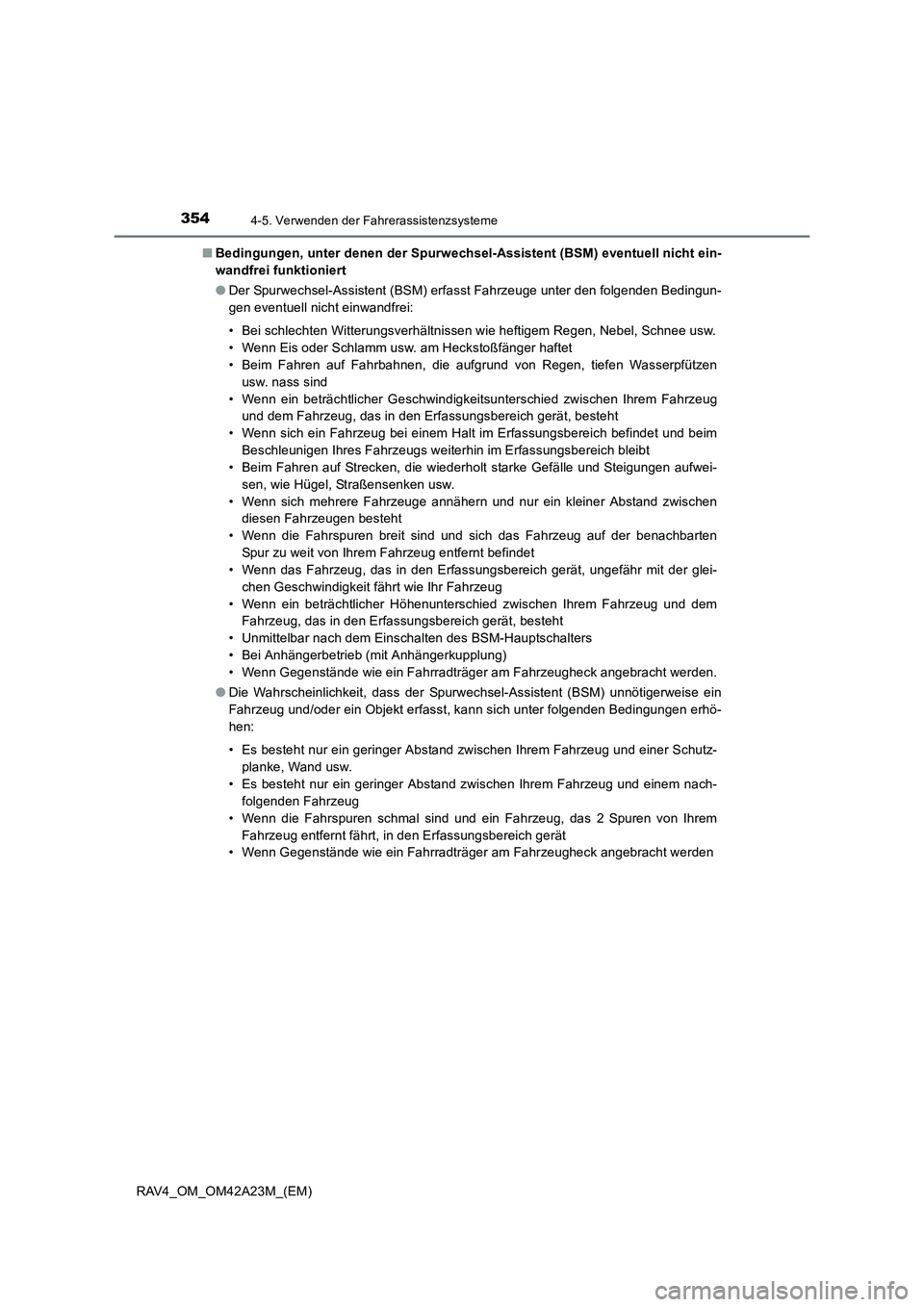 354 4-5. Verwenden der Fahrerassistenzsysteme

■ Bedingungen, unter denen der Spurwechsel-Assistent (BSM) eventuell nicht einwandfrei funktioniert

● Der Spurwechsel-Assistent (BSM) erfasst Fahrzeuge unter den folgenden Bedingungen eventuell nicht einwandfrei:

• Bei schlechten Witterungsverhältnissen wie heftigem Regen, Nebel, Schnee usw.
• Wenn Eis oder Schlamm usw. am Heckstoßfänger haftet
• Beim Fahren auf Fahrbahnen, die aufgrund von Regen, tiefen Wasserpfützen usw. nass sind
• Wenn ein beträchtlicher Geschwindigkeitsunterschied zwischen Ihrem Fahrzeug und dem Fahrzeug, das in den Erfassungsbereich gerät, besteht
• Wenn sich ein Fahrzeug bei einem Halt im Erfassungsbereich befindet und beim Beschleunigen Ihres Fahrzeugs weiterhin im Erfassungsbereich bleibt
• Beim Fahren auf Strecken, die wiederholt starke Gefälle und Steigungen aufweisen, wie Hügel, Straßensenken usw.
• Wenn sich mehrere Fahrzeuge annähern und nur ein kleiner Abstand zwischen diesen Fahrzeugen besteht
• Wenn die Fahrspuren breit sind und sich das Fahrzeug auf der benachbarten Spur zu weit von Ihrem Fahrzeug entfernt befindet
• Wenn das Fahrzeug, das in den Erfassungsbereich gerät, ungefähr mit der gleichen Geschwindigkeit fährt wie Ihr Fahrzeug
• Wenn ein beträchtlicher Höhenunterschied zwischen Ihrem Fahrzeug und dem Fahrzeug, das in den Erfassungsbereich gerät, besteht
• Unmittelbar nach dem Einschalten des BSM-Hauptschalters
• Bei Anhängerbetrieb (mit Anhängerkupplung)
• Wenn Gegenstände wie ein Fahrradträger am Fahrzeugheck angebracht werden.

● Die Wahrscheinlichkeit, dass der Spurwechsel-Assistent (BSM) unnötigerweise ein Fahrzeug und/oder ein Objekt erfasst, kann sich unter folgenden Bedingungen erhöhen:

• Es besteht nur ein geringer Abstand zwischen Ihrem Fahrzeug und einer Schutzplanke, Wand usw.
• Es besteht nur ein geringer Abstand zwischen Ihrem Fahrzeug und einem nachfolgenden Fahrzeug
• Wenn die Fahrspuren schmal sind und ein Fahrzeug, das 2 Spuren von Ihrem Fahrzeug entfernt fährt, in den Erfassungsbereich gerät
• Wenn Gegenstände wie ein Fahrradträger am Fahrzeugheck angebracht werden

RAV4_OM_OM42A23M_(EM)

carmanualsonline.info